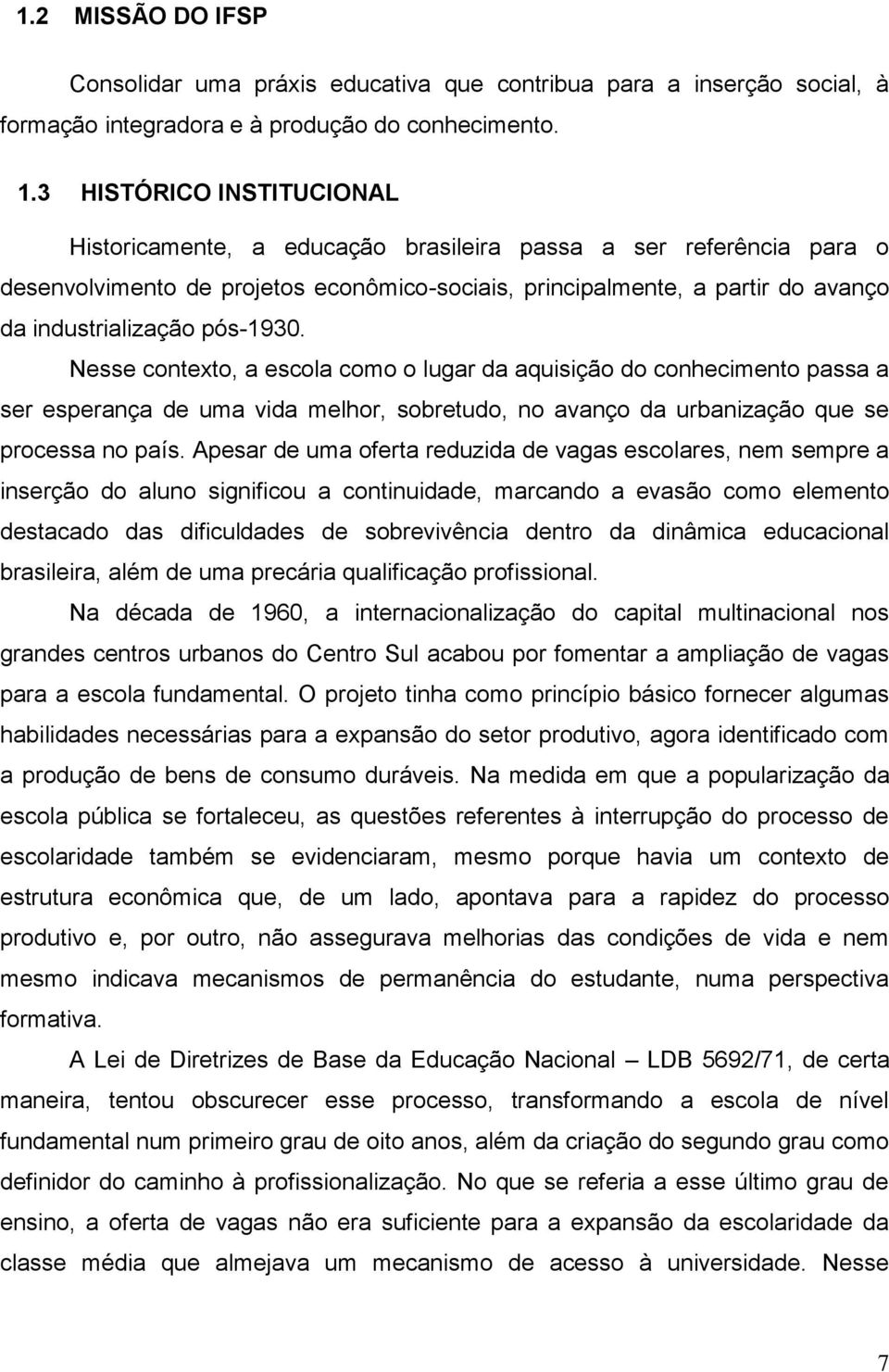 1.2 MISSÃO DO IFSP

Consolidar uma práxis educativa que contribua para a inserção social, à formação integradora e à produção do conhecimento.

1.3 HISTÓRICO INSTITUCIONAL

Historicamente, a educação brasileira passa a ser referência para o desenvolvimento de projetos econômico-sociais, principalmente, a partir do avanço da industrialização pós-1930.

Nesse contexto, a escola como o lugar da aquisição do conhecimento passa a ser esperança de uma vida melhor, sobretudo, no avanço da urbanização que se processa no país. Apesar de uma oferta reduzida de vagas escolares, nem sempre a inserção do aluno significou a continuidade, marcando a evasão como elemento destacado das dificuldades de sobrevivência dentro da dinâmica educacional brasileira, além de uma precária qualificação profissional.

Na década de 1960, a internacionalização do capital multinacional nos grandes centros urbanos do Centro Sul acabou por fomentar a ampliação de vagas para a escola fundamental. O projeto tinha como princípio básico fornecer algumas habilidades necessárias para a expansão do setor produtivo, agora identificado com a produção de bens de consumo duráveis. Na medida em que a popularização da escola pública se fortaleceu, as questões referentes à interrupção do processo de escolaridade também se evidenciaram, mesmo porque havia um contexto de estrutura econômica que, de um lado, apontava para a rapidez do processo produtivo e, por outro, não assegurava melhorias das condições de vida e nem mesmo indicava mecanismos de permanência do estudante, numa perspectiva formativa.

A Lei de Diretrizes de Base da Educação Nacional – LDB 5692/71, de certa maneira, tentou obscurecer esse processo, transformando a escola de nível fundamental num primeiro grau de oito anos, além da criação do segundo grau como definidor do caminho à profissionalização. No que se referia a esse último grau de ensino, a oferta de vagas não era suficiente para a expansão da escolaridade da classe média que almejava um mecanismo de acesso à universidade. Nesse

7